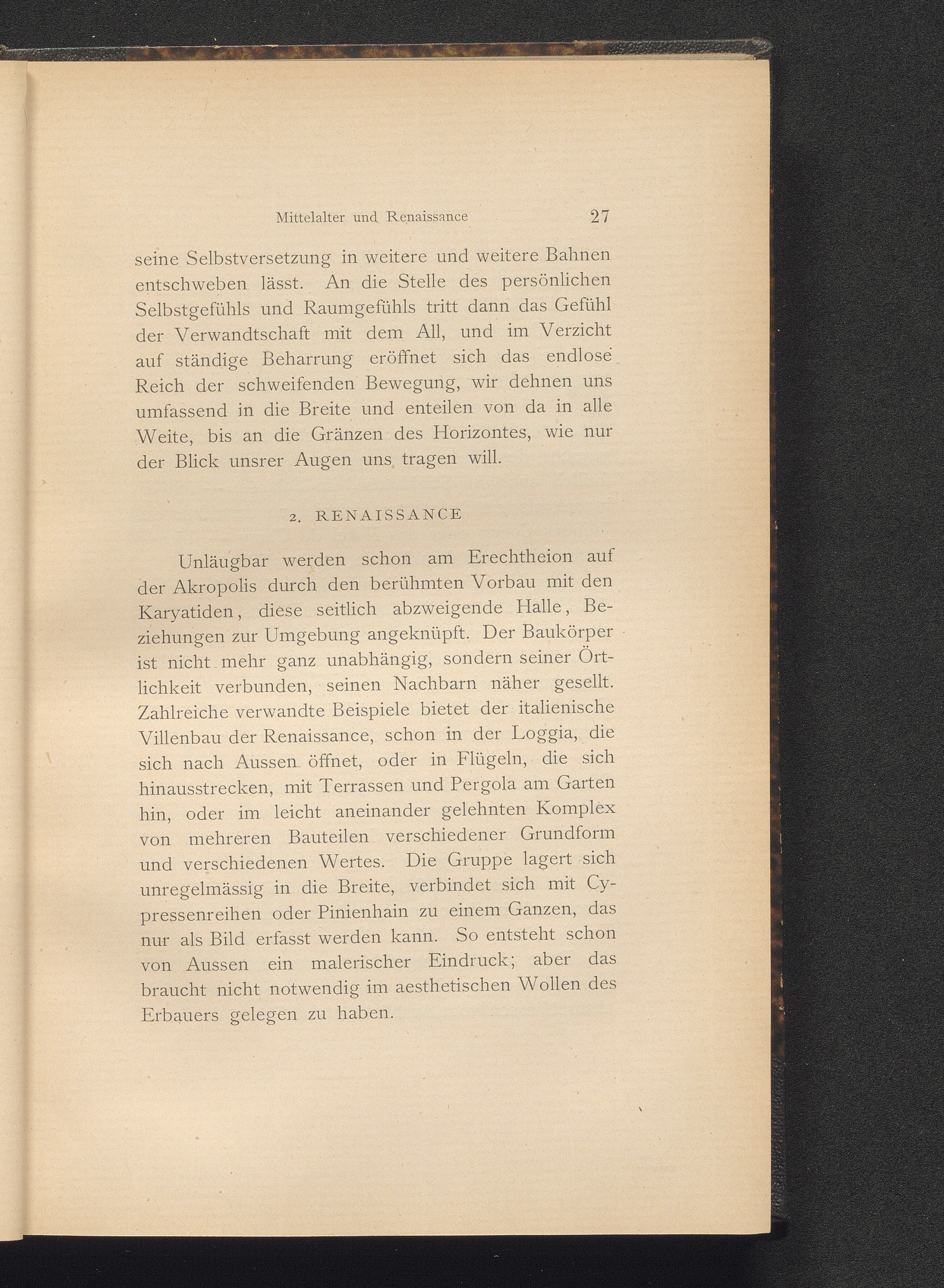 Mittelalter und Renaissance 27

seine Selbstversetzung in weitere und weitere Bahnen entschweben lässt. An die Stelle des persönlichen Selbstgefühls und Raumgefühls tritt dann das Gefühl der Verwandtschaft mit dem All, und im Verzicht auf ständige Beharrung eröffnet sich das endlose Reich der schweifenden Bewegung, wir dehnen uns umfassend in die Breite und enteilen von da in alle Weite, bis an die Gränzen des Horizontes, wie nur der Blick unsrer Augen uns tragen will.

2. RENAISSANCE

Unläugbar werden schon am Erechtheion auf der Akropolis durch den berühmten Vorbau mit den Karyatiden, diese seitlich abzweigende Halle, Beziehungen zur Umgebung angeknüpft. Der Baukörper ist nicht mehr ganz unabhängig, sondern seiner Örtlichkeit verbunden, seinen Nachbarn näher gesellt. Zahlreiche verwandte Beispiele bietet der italienische Villenbau der Renaissance, schon in der Loggia, die sich nach Aussen öffnet, oder in Flügeln, die sich hinausstrecken, mit Terrassen und Pergola am Garten hin, oder im leicht aneinander gelehnten Komplex von mehreren Bauteilen verschiedener Grundform und verschiedenen Wertes. Die Gruppe lagert sich unregelmässig in die Breite, verbindet sich mit Cypressenreihen oder Pinienhain zu einem Ganzen, das nur als Bild erfasst werden kann. So entsteht schon von Aussen ein malerischer Eindruck; aber das braucht nicht notwendig im aesthetischen Wollen des Erbauers gelegen zu haben.